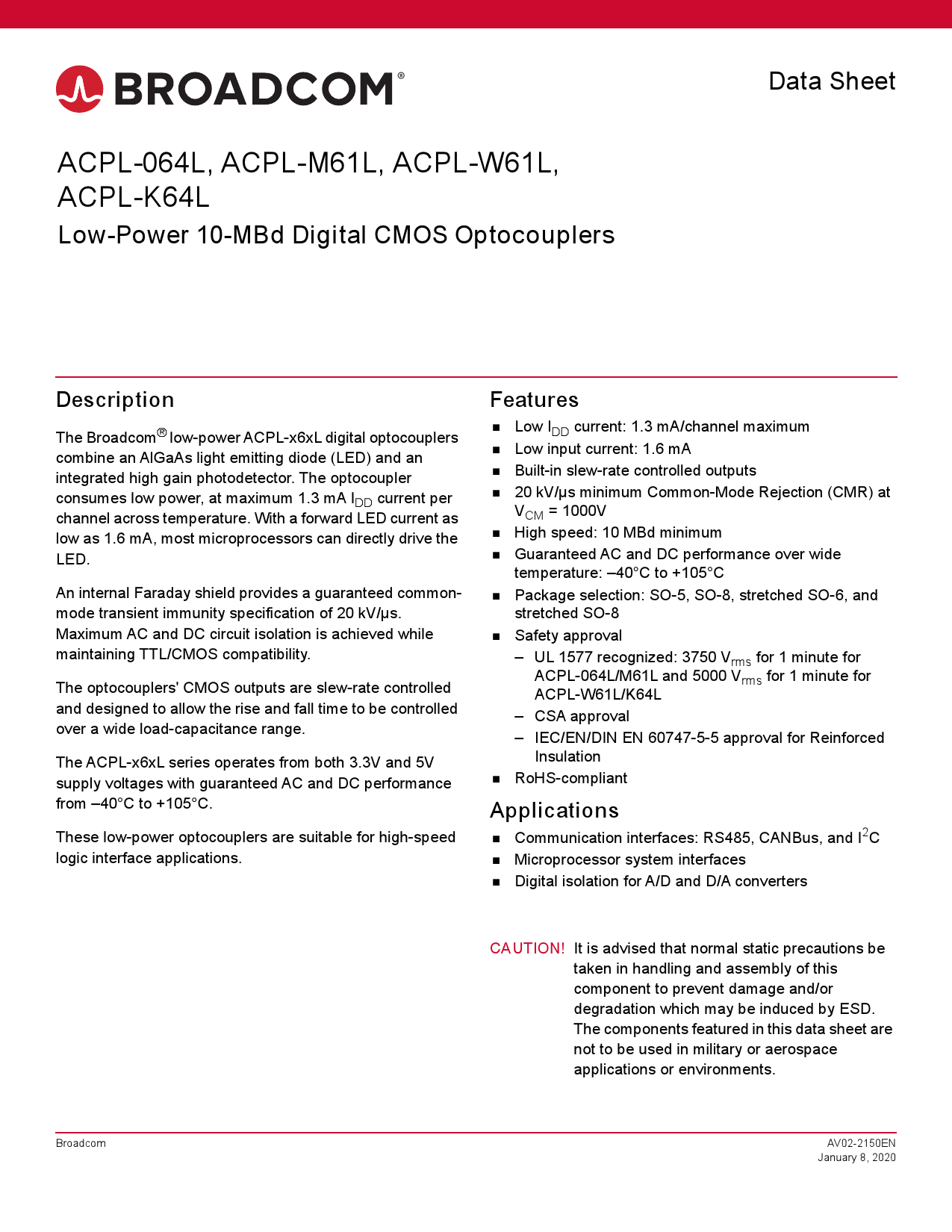 BROADCOM®

Data Sheet

ACPL-064L, ACPL-M61L, ACPL-W61L, ACPL-K64L

Low-Power 10-MBd Digital CMOS Optocouplers

Description

The Broadcom® low-power ACPL-x6xL digital optocouplers combine an AlGaAs light emitting diode (LED) and an integrated high gain photodetector. The optocoupler consumes low power, at maximum 1.3 mA $I_{DD}$ current per channel across temperature. With a forward LED current as low as 1.6 mA, most microprocessors can directly drive the LED.

An internal Faraday shield provides a guaranteed common-mode transient immunity specification of 20 kV/µs. Maximum AC and DC circuit isolation is achieved while maintaining TTL/CMOS compatibility.

The optocouplers' CMOS outputs are slew-rate controlled and designed to allow the rise and fall time to be controlled over a wide load-capacitance range.

The ACPL-x6xL series operates from both 3.3V and 5V supply voltages with guaranteed AC and DC performance from –40°C to +105°C.

These low-power optocouplers are suitable for high-speed logic interface applications.

Features

■ Low $I_{DD}$ current: 1.3 mA/channel maximum
■ Low input current: 1.6 mA
■ Built-in slew-rate controlled outputs
■ 20 kV/µs minimum Common-Mode Rejection (CMR) at $V_{CM}$ = 1000V
■ High speed: 10 MBd minimum
■ Guaranteed AC and DC performance over wide temperature: –40°C to +105°C
■ Package selection: SO-5, SO-8, stretched SO-6, and stretched SO-8
■ Safety approval
– UL 1577 recognized: 3750 $V_{rms}$ for 1 minute for ACPL-064L/M61L and 5000 $V_{rms}$ for 1 minute for ACPL-W61L/K64L
– CSA approval
– IEC/EN/DIN EN 60747-5-5 approval for Reinforced Insulation
■ RoHS-compliant

Applications

■ Communication interfaces: RS485, CANBus, and $I^2C$
■ Microprocessor system interfaces
■ Digital isolation for A/D and D/A converters

CAUTION! It is advised that normal static precautions be taken in handling and assembly of this component to prevent damage and/or degradation which may be induced by ESD. The components featured in this data sheet are not to be used in military or aerospace applications or environments.

Broadcom

AV02-2150EN
January 8, 2020